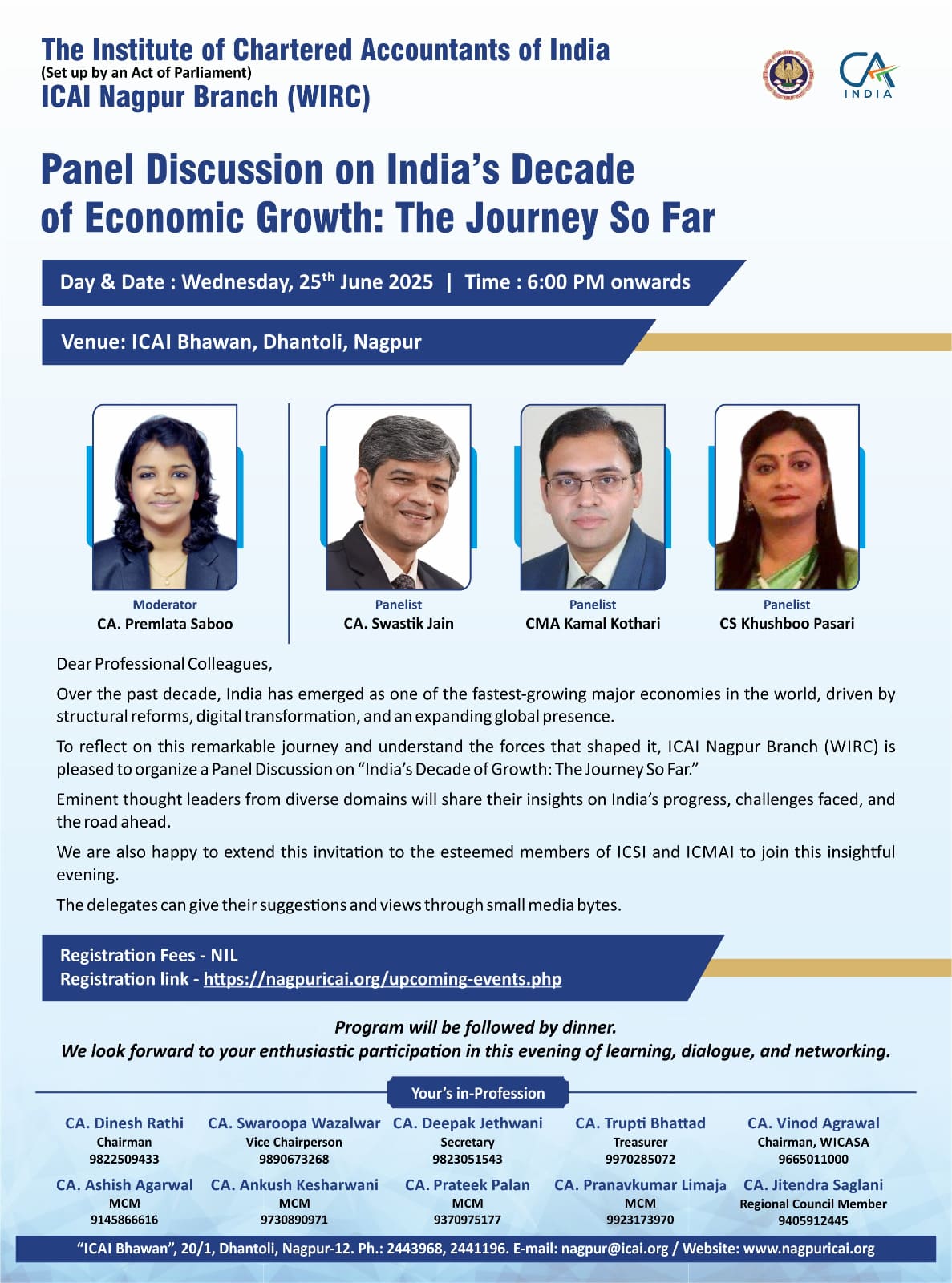 The Institute of Chartered Accountants of India
(Set up by an Act of Parliament)
ICAI Nagpur Branch (WIRC)

CA INDIA

Panel Discussion on India's Decade of Economic Growth: The Journey So Far

Day & Date : Wednesday, 25$^{th}$ June 2025 | Time : 6:00 PM onwards

Venue: ICAI Bhawan, Dhantoli, Nagpur

Moderator
CA. Premlata Saboo

Panelist
CA. Swastik Jain

Panelist
CMA Kamal Kothari

Panelist
CS Khushboo Pasari

Dear Professional Colleagues,

Over the past decade, India has emerged as one of the fastest-growing major economies in the world, driven by structural reforms, digital transformation, and an expanding global presence.

To reflect on this remarkable journey and understand the forces that shaped it, ICAI Nagpur Branch (WIRC) is pleased to organize a Panel Discussion on "India's Decade of Growth: The Journey So Far."

Eminent thought leaders from diverse domains will share their insights on India's progress, challenges faced, and the road ahead.

We are also happy to extend this invitation to the esteemed members of ICSI and ICMAI to join this insightful evening.

The delegates can give their suggestions and views through small media bytes.

Registration Fees - NIL
Registration link - https://nagpuricai.org/upcoming-events.php

Program will be followed by dinner.
We look forward to your enthusiastic participation in this evening of learning, dialogue, and networking.

Your's in-Profession

CA. Dinesh Rathi
Chairman
9822509433

CA. Swaroopa Wazalwar
Vice Chairperson
9890673268

CA. Deepak Jethwani
Secretary
9823051543

CA. Trupti Bhattad
Treasurer
9970285072

CA. Vinod Agrawal
Chairman, WICASA
9665011000

CA. Ashish Agarwal
MCM
9145866616

CA. Ankush Kesharwani
MCM
9730890971

CA. Prateek Palan
MCM
9370975177

CA. Pranavkumar Limaja
MCM
9923173970

CA. Jitendra Saglani
Regional Council Member
9405912445

"ICAI Bhawan", 20/1, Dhantoli, Nagpur-12. Ph.: 2443968, 2441196. E-mail: nagpur@icai.org / Website: www.nagpuricai.org